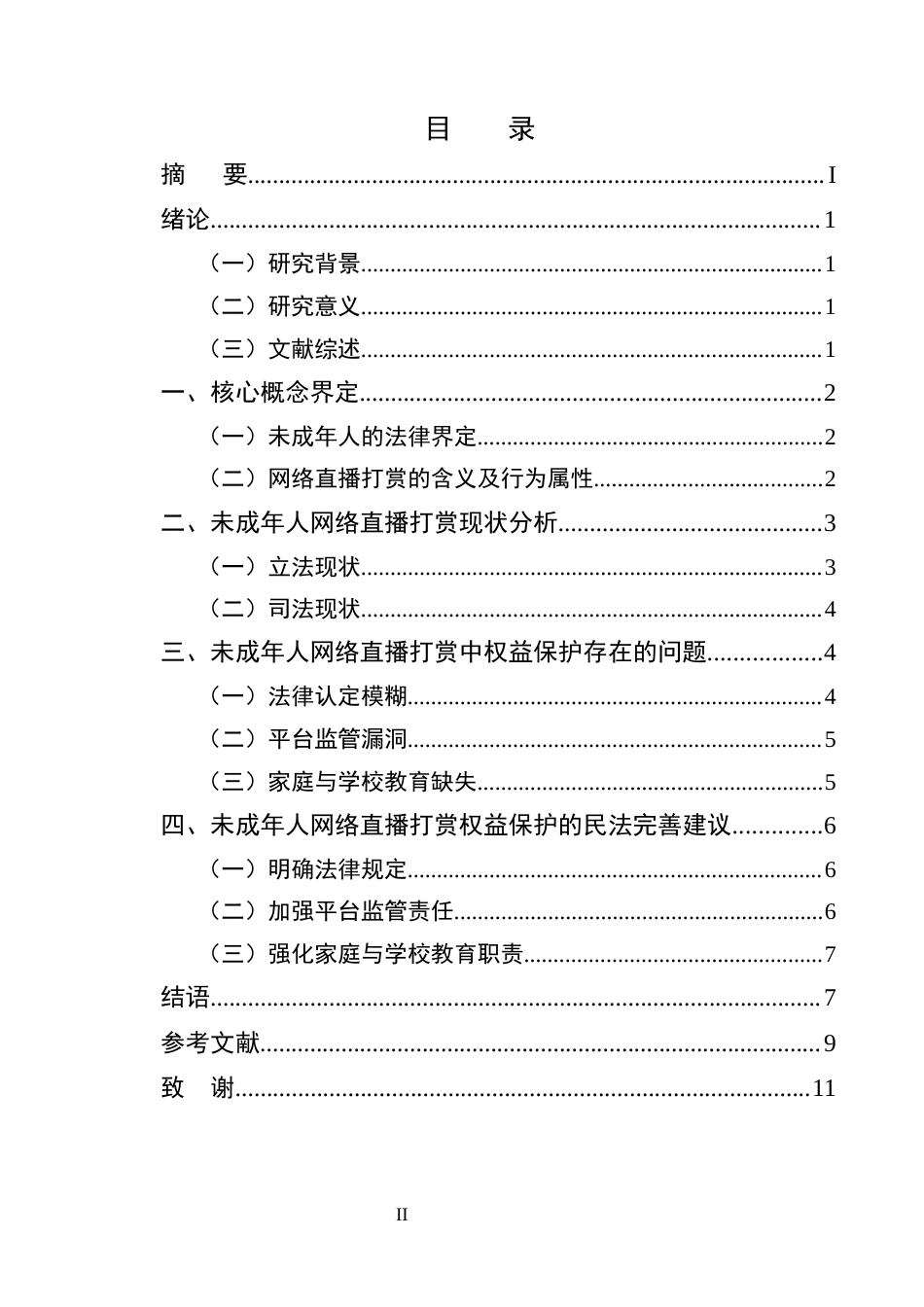 目 录

摘 要 I

绪论 1

（一）研究背景 1

（二）研究意义 1

（三）文献综述 1

一、核心概念界定 2

（一）未成年人的法律界定 2

（二）网络直播打赏的含义及行为属性 2

二、未成年人网络直播打赏现状分析 3

（一）立法现状 3

（二）司法现状 4

三、未成年人网络直播打赏中权益保护存在的问题 4

（一）法律认定模糊 4

（二）平台监管漏洞 5

（三）家庭与学校教育缺失 5

四、未成年人网络直播打赏权益保护的民法完善建议 6

（一）明确法律规定 6

（二）加强平台监管责任 6

（三）强化家庭与学校教育职责 7

结语 7

参考文献 9

致 谢 11

II